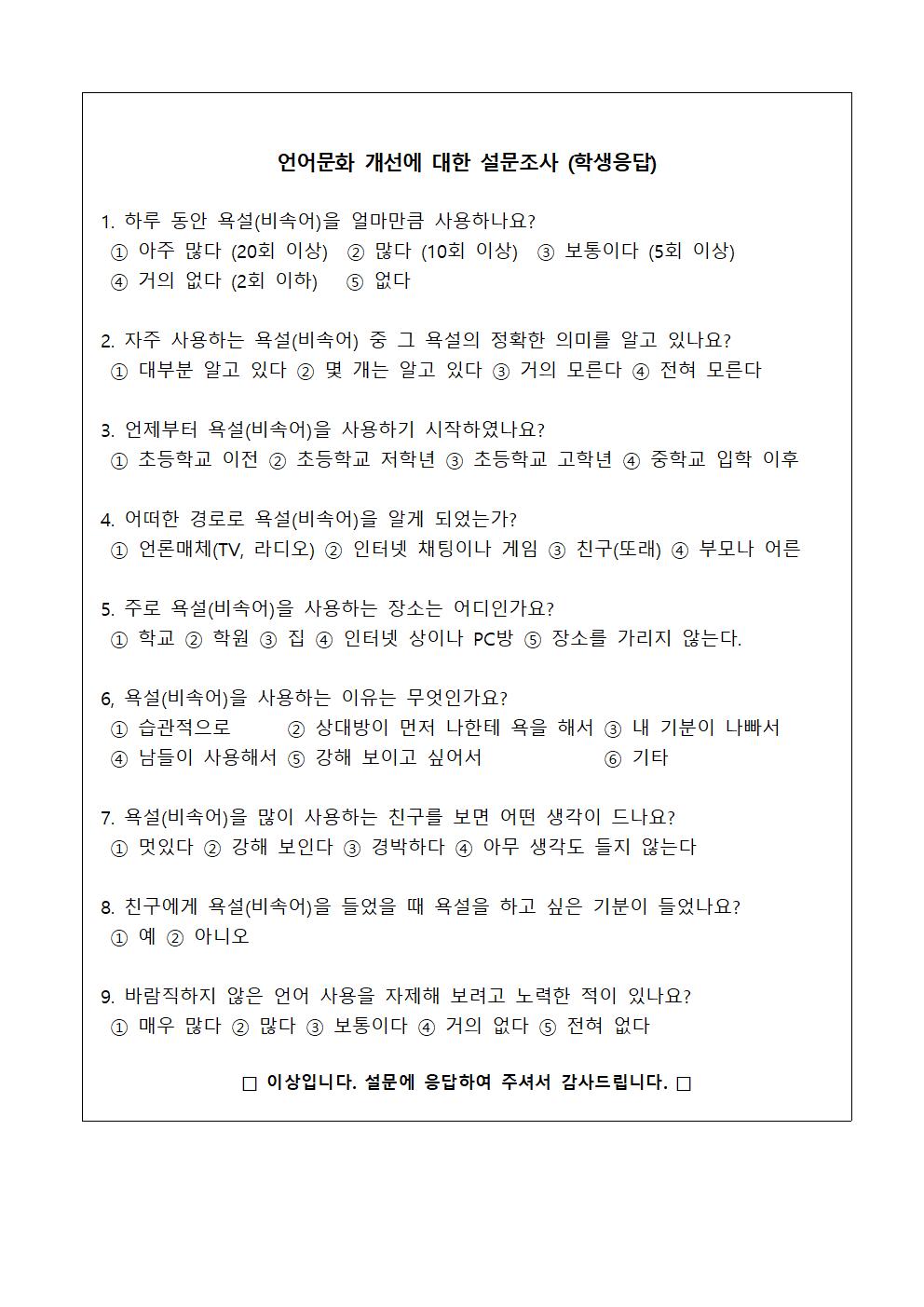 언어문화 개선에 대한 설문조사 (학생응답)

1. 하루 동안 욕설(비속어)을 얼마만큼 사용하나요?
① 아주 많다 (20회 이상) ② 많다 (10회 이상) ③ 보통이다 (5회 이상)
④ 거의 없다 (2회 이하) ⑤ 없다

2. 자주 사용하는 욕설(비속어) 중 그 욕설의 정확한 의미를 알고 있나요?
① 대부분 알고 있다 ② 몇 개는 알고 있다 ③ 거의 모른다 ④ 전혀 모른다

3. 언제부터 욕설(비속어)을 사용하기 시작하였나요?
① 초등학교 이전 ② 초등학교 저학년 ③ 초등학교 고학년 ④ 중학교 입학 이후

4. 어떠한 경로로 욕설(비속어)을 알게 되었는가?
① 언론매체(TV, 라디오) ② 인터넷 채팅이나 게임 ③ 친구(또래) ④ 부모나 어른

5. 주로 욕설(비속어)을 사용하는 장소는 어디인가요?
① 학교 ② 학원 ③ 집 ④ 인터넷 상이나 PC방 ⑤ 장소를 가리지 않는다.

6, 욕설(비속어)을 사용하는 이유는 무엇인가요?
① 습관적으로 ② 상대방이 먼저 나한테 욕을 해서 ③ 내 기분이 나빠서
④ 남들이 사용해서 ⑤ 강해 보이고 싶어서 ⑥ 기타

7. 욕설(비속어)을 많이 사용하는 친구를 보면 어떤 생각이 드나요?
① 멋있다 ② 강해 보인다 ③ 경박하다 ④ 아무 생각도 들지 않는다

8. 친구에게 욕설(비속어)을 들었을 때 욕설을 하고 싶은 기분이 들었나요?
① 예 ② 아니오

9. 바람직하지 않은 언어 사용을 자제해 보려고 노력한 적이 있나요?
① 매우 많다 ② 많다 ③ 보통이다 ④ 거의 없다 ⑤ 전혀 없다

□ 이상입니다. 설문에 응답하여 주셔서 감사드립니다. □